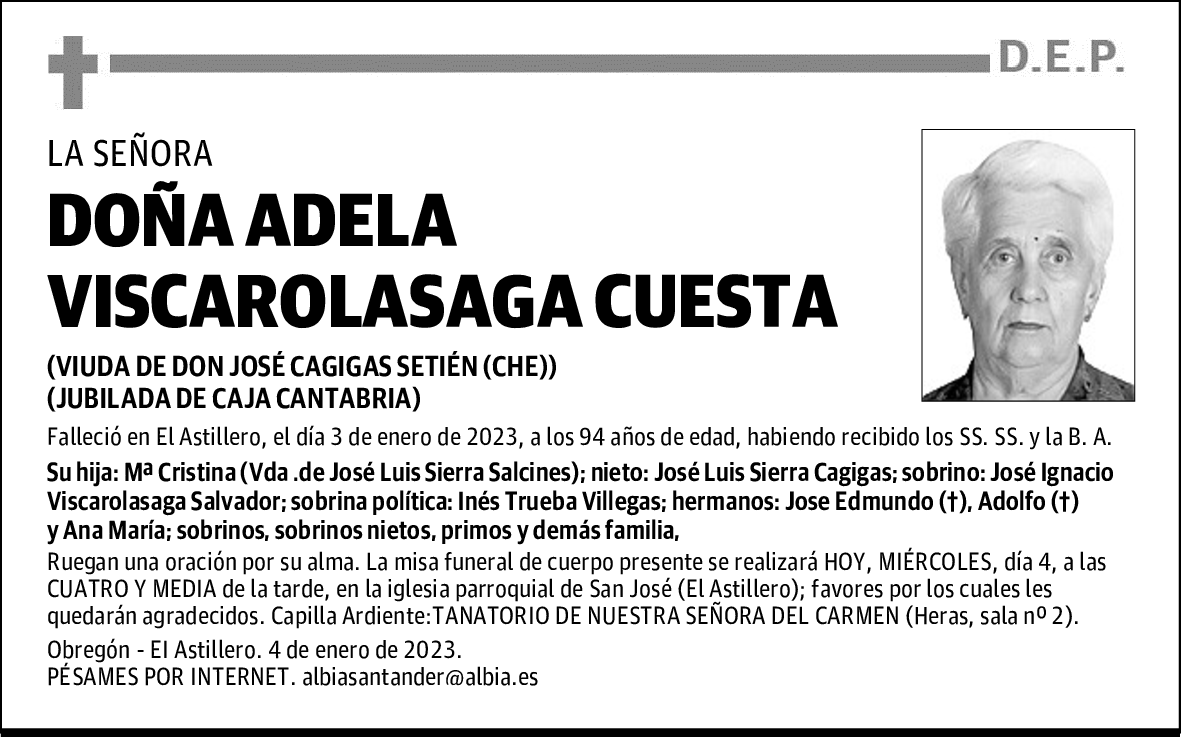 D.E.P.

LA SEÑORA

DOÑA ADELA VISCAROLASAGA CUESTA

(VIUDA DE DON JOSÉ CAGIGAS SETIÉN (CHE))
(JUBILADA DE CAJA CANTABRIA)

Falleció en El Astillero, el día 3 de enero de 2023, a los 94 años de edad, habiendo recibido los SS. SS. y la B. A.

Su hija: Mª Cristina (Vda .de José Luis Sierra Salcines); nieto: José Luis Sierra Cagigas; sobrino: José Ignacio Viscarolasaga Salvador; sobrina política: Inés Trueba Villegas; hermanos: Jose Edmundo (†), Adolfo (†) y Ana María; sobrinos, sobrinos nietos, primos y demás familia,

Ruegan una oración por su alma. La misa funeral de cuerpo presente se realizará HOY, MIÉRCOLES, día 4, a las CUATRO Y MEDIA de la tarde, en la iglesia parroquial de San José (El Astillero); favores por los cuales les quedarán agradecidos. Capilla Ardiente:TANATORIO DE NUESTRA SEÑORA DEL CARMEN (Heras, sala nº 2).

Obregón - El Astillero. 4 de enero de 2023.
PÉSAMES POR INTERNET. albiasantander@albia.es